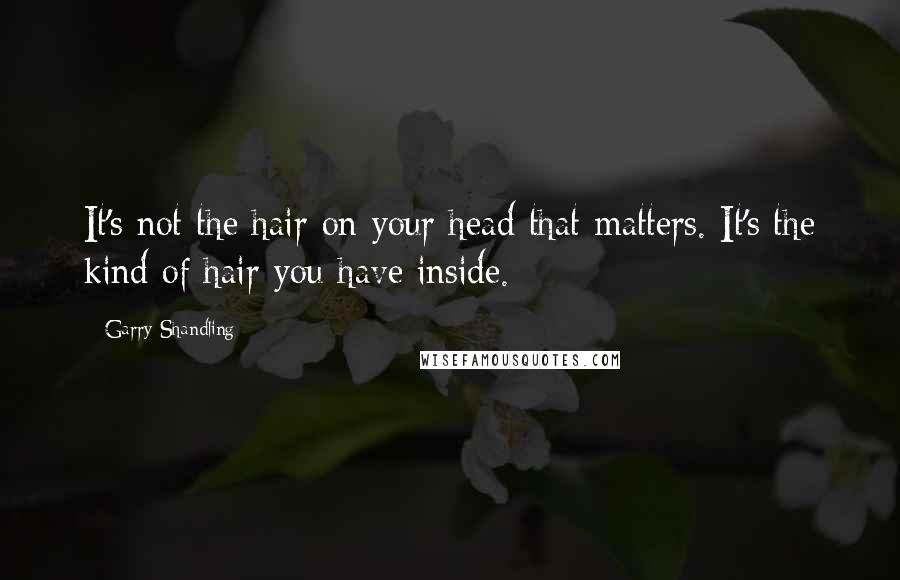 It's not the hair on your head that matters. It's the kind of hair you have inside.

- Garry Shandling

WISEFAMOUSQUOTES.COM